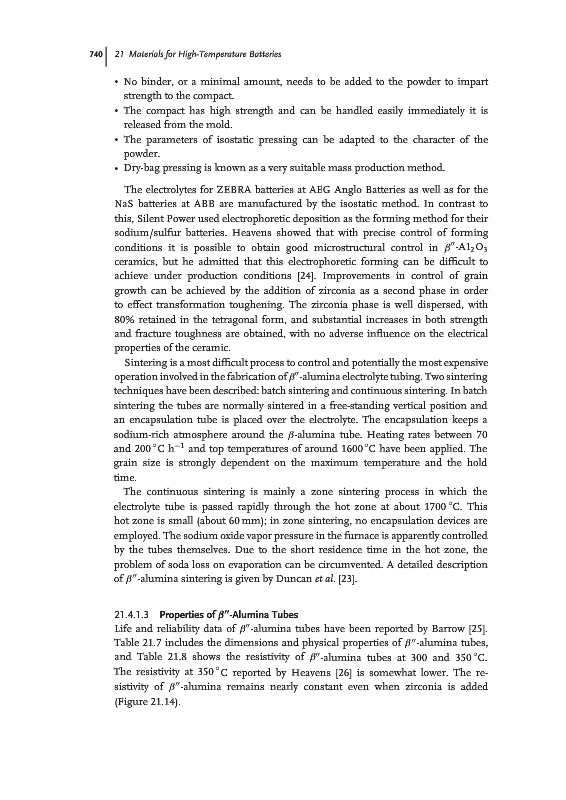 740 | 21 Materials for High-Temperature Batteries

• No binder, or a minimal amount, needs to be added to the powder to impart strength to the compact.
• The compact has high strength and can be handled easily immediately it is released from the mold.
• The parameters of isostatic pressing can be adapted to the character of the powder.
• Dry-bag pressing is known as a very suitable mass production method.

The electrolytes for ZEBRA batteries at AEG Anglo Batteries as well as for the NaS batteries at ABB are manufactured by the isostatic method. In contrast to this, Silent Power used electrophoretic deposition as the forming method for their sodium/sulfur batteries. Heavens showed that with precise control of forming conditions it is possible to obtain good microstructural control in $\beta''$-$Al_2O_3$ ceramics, but he admitted that this electrophoretic forming can be difficult to achieve under production conditions [24]. Improvements in control of grain growth can be achieved by the addition of zirconia as a second phase in order to effect transformation toughening. The zirconia phase is well dispersed, with 80% retained in the tetragonal form, and substantial increases in both strength and fracture toughness are obtained, with no adverse influence on the electrical properties of the ceramic.

Sintering is a most difficult process to control and potentially the most expensive operation involved in the fabrication of $\beta''$-alumina electrolyte tubing. Two sintering techniques have been described: batch sintering and continuous sintering. In batch sintering the tubes are normally sintered in a free-standing vertical position and an encapsulation tube is placed over the electrolyte. The encapsulation keeps a sodium-rich atmosphere around the $\beta$-alumina tube. Heating rates between 70 and 200 °C $h^{-1}$ and top temperatures of around 1600 °C have been applied. The grain size is strongly dependent on the maximum temperature and the hold time.

The continuous sintering is mainly a zone sintering process in which the electrolyte tube is passed rapidly through the hot zone at about 1700 °C. This hot zone is small (about 60 mm); in zone sintering, no encapsulation devices are employed. The sodium oxide vapor pressure in the furnace is apparently controlled by the tubes themselves. Due to the short residence time in the hot zone, the problem of soda loss on evaporation can be circumvented. A detailed description of $\beta''$-alumina sintering is given by Duncan et al. [23].

21.4.1.3 Properties of $\beta''$-Alumina Tubes
Life and reliability data of $\beta''$-alumina tubes have been reported by Barrow [25]. Table 21.7 includes the dimensions and physical properties of $\beta''$-alumina tubes, and Table 21.8 shows the resistivity of $\beta''$-alumina tubes at 300 and 350 °C. The resistivity at 350 °C reported by Heavens [26] is somewhat lower. The resistivity of $\beta''$-alumina remains nearly constant even when zirconia is added (Figure 21.14).